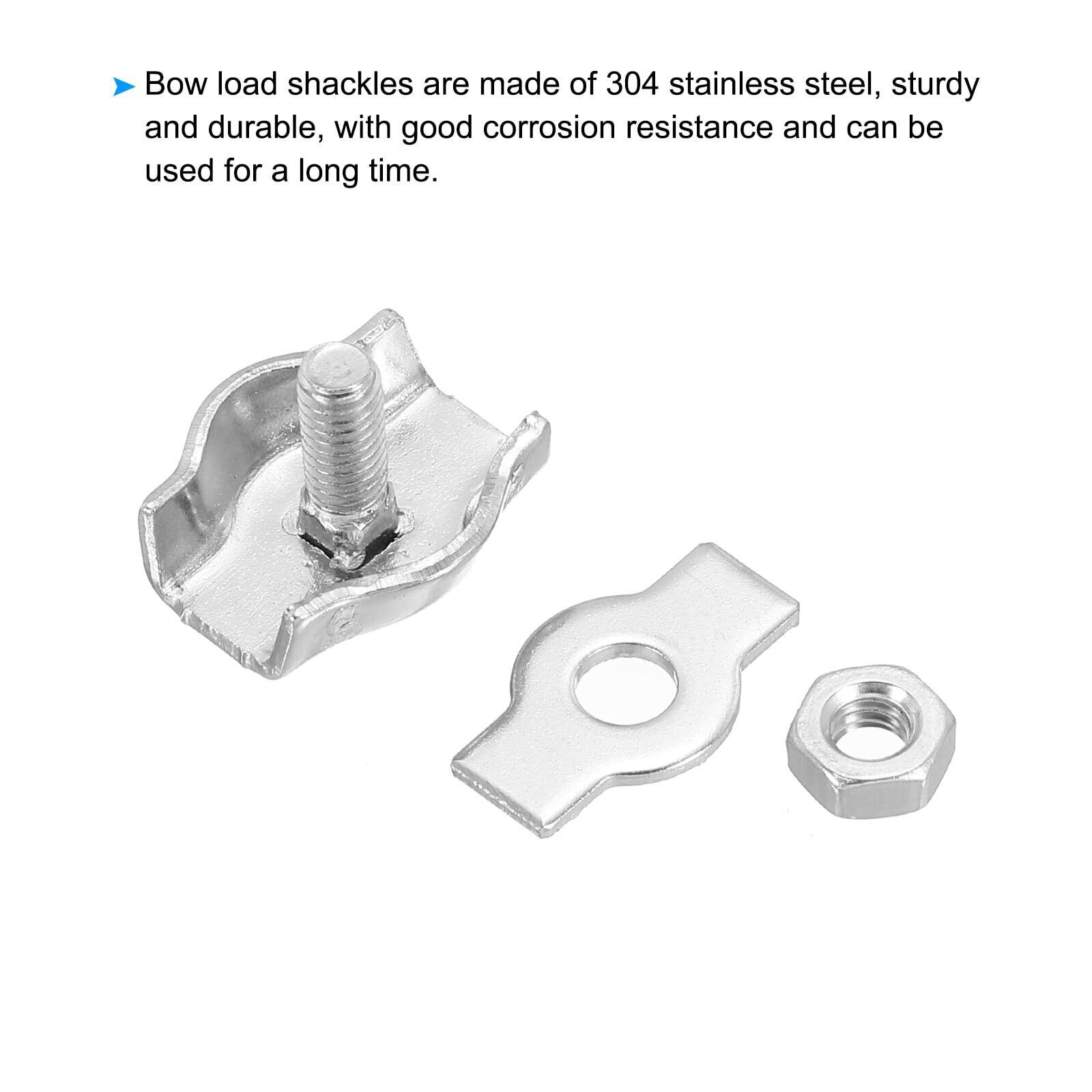 ➤ Bow load shackles are made of 304 stainless steel, sturdy and durable, with good corrosion resistance and can be used for a long time.